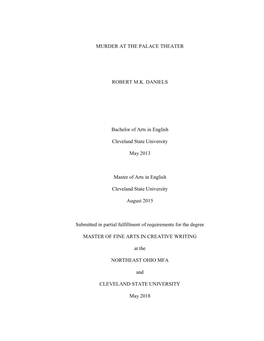 MURDER AT THE PALACE THEATER

ROBERT M.K. DANIELS

Bachelor of Arts in English

Cleveland State University

May 2013

Master of Arts in English

Cleveland State University

August 2015

Submitted in partial fulfillment of requirements for the degree

MASTER OF FINE ARTS IN CREATIVE WRITING

at the

NORTHEAST OHIO MFA

and

CLEVELAND STATE UNIVERSITY

May 2018